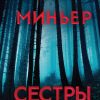 МИНЬЕР

СЕСТРЫ